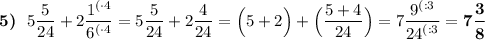 **5)** $5\frac{5}{24}+2\frac{1^{(\cdot 4}}{6^{(\cdot 4}}=5\frac{5}{24}+2\frac{4}{24}=\left(5+2\right)+\left(\frac{5+4}{24}\right)=7\frac{9^{(:3}}{24^{(:3}}=\mathbf{7\frac{3}{8}}$